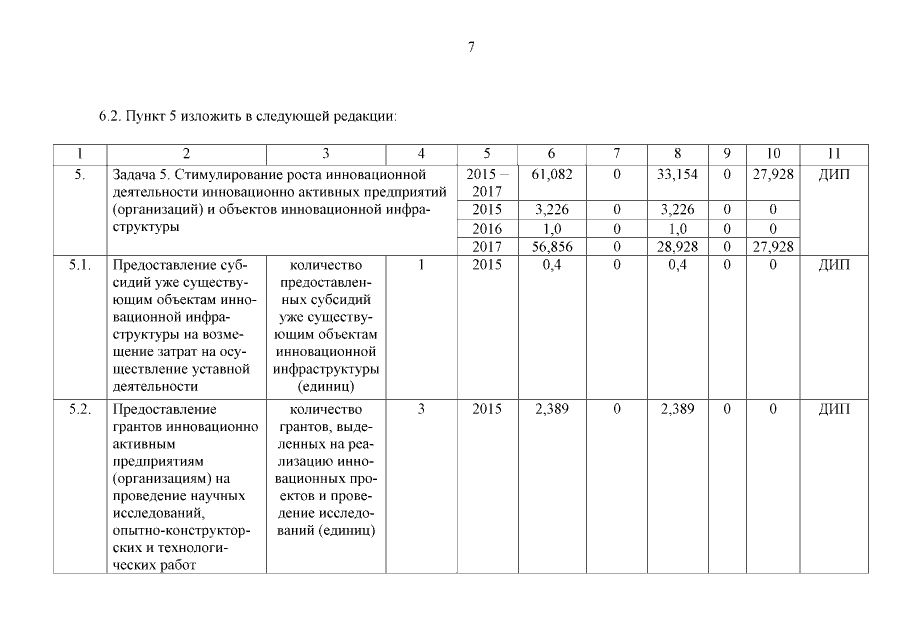 7

6.2. Пункт 5 изложить в следующей редакции:

| 1 | 2 | 3 | 4 | 5 | 6 | 7 | 8 | 9 | 10 | 11 |
|---|---|---|---|---|---|---|---|---|---|---|
| 5. | Задача 5. Стимулирование роста инновационной деятельности инновационно активных предприятий (организаций) и объектов инновационной инфраструктуры | | | 2015 – 2017 | 61,082 | 0 | 33,154 | 0 | 27,928 | ДИП |
| | | | | 2015 | 3,226 | 0 | 3,226 | 0 | 0 | |
| | | | | 2016 | 1,0 | 0 | 1,0 | 0 | 0 | |
| | | | | 2017 | 56,856 | 0 | 28,928 | 0 | 27,928 | |
| 5.1. | Предоставление субсидий уже существующим объектам инновационной инфраструктуры на возмещение затрат на осуществление уставной деятельности | количество предоставленных субсидий уже существующим объектам инновационной инфраструктуры (единиц) | 1 | 2015 | 0,4 | 0 | 0,4 | 0 | 0 | ДИП |
| 5.2. | Предоставление грантов инновационно активным предприятиям (организациям) на проведение научных исследований, опытно-конструкторских и технологических работ | количество грантов, выделенных на реализацию инновационных проектов и проведение исследований (единиц) | 3 | 2015 | 2,389 | 0 | 2,389 | 0 | 0 | ДИП |